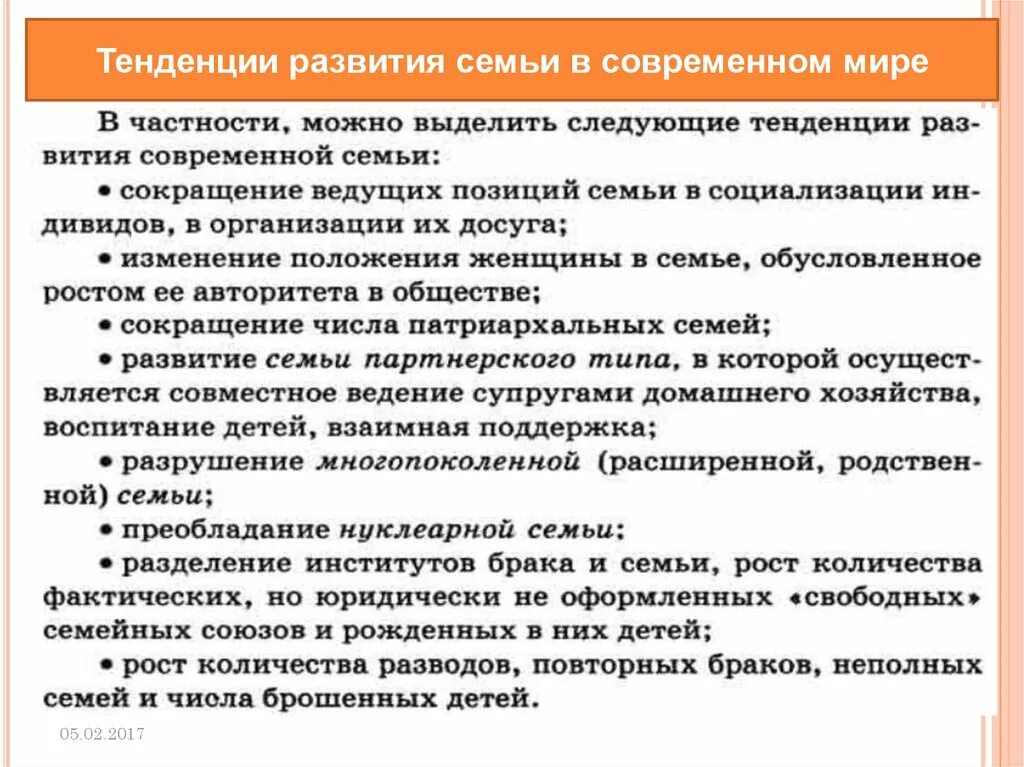 Тенденции развития семьи в современном мире

В частности, можно выделить следующие тенденции развития современной семьи:
• сокращение ведущих позиций семьи в социализации индивидов, в организации их досуга;
• изменение положения женщины в семье, обусловленное ростом ее авторитета в обществе;
• сокращение числа патриархальных семей;
• развитие семьи партнерского типа, в которой осуществляется совместное ведение супругами домашнего хозяйства, воспитание детей, взаимная поддержка;
• разрушение многопоколенной (расширенной, родственной) семьи;
• преобладание нуклеарной семьи;
• разделение институтов брака и семьи, рост количества фактических, но юридически не оформленных «свободных» семейных союзов и рожденных в них детей;
• рост количества разводов, повторных браков, неполных семей и числа брошенных детей.

05.02.2017